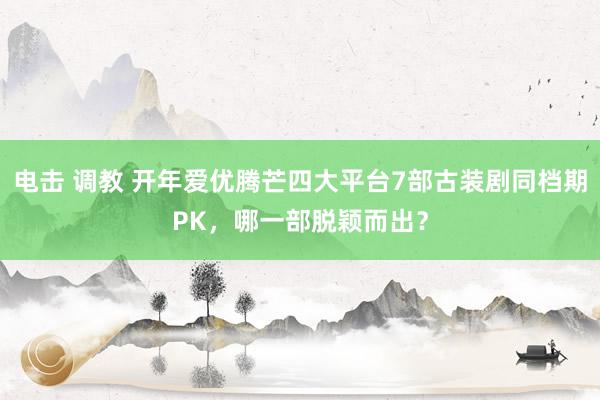 电击 调教 开年爱优腾芒四大平台7部古装剧同档期PK，哪一部脱颖而出？